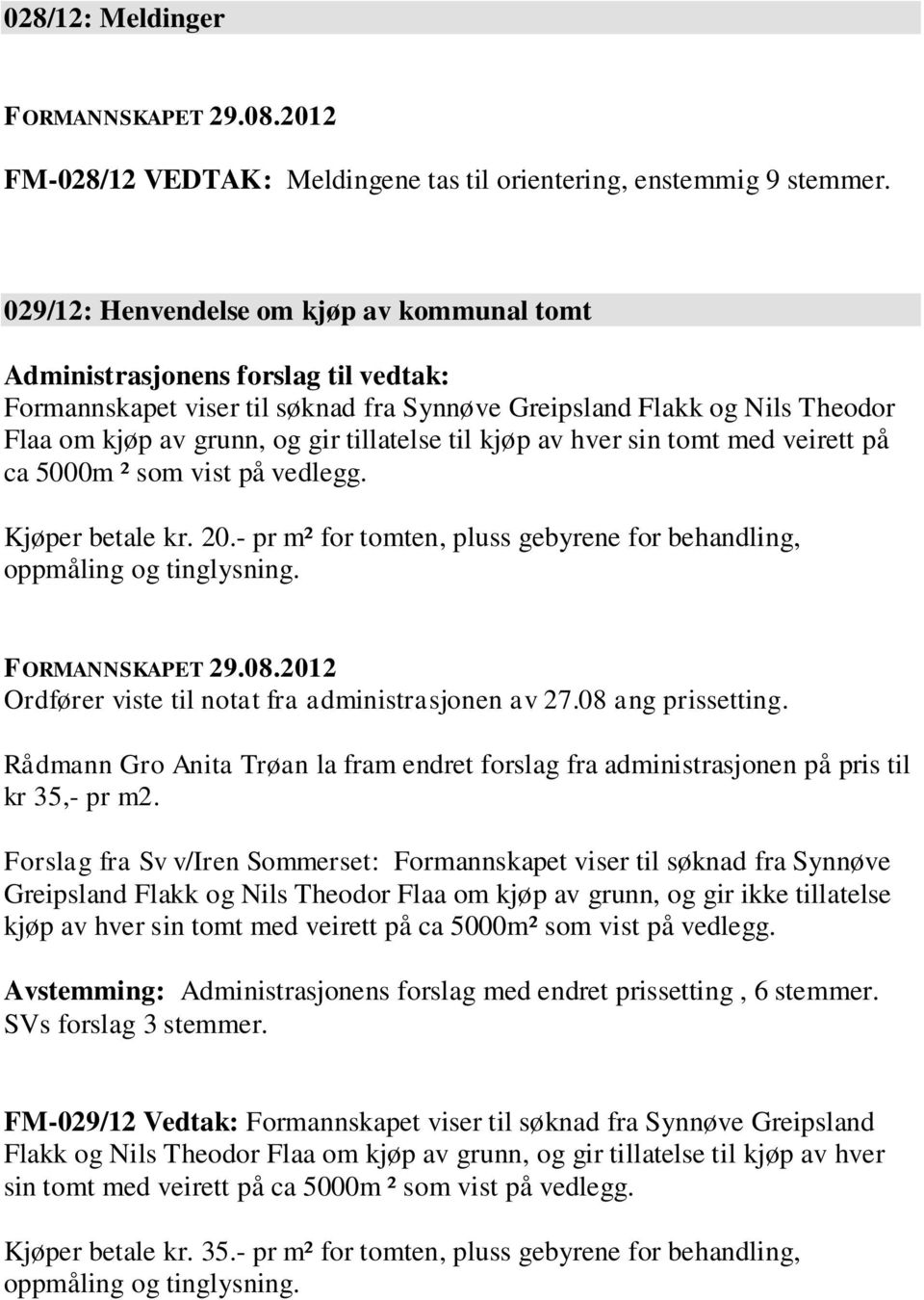 028/12: Meldinger

FORMANNSKAPET 29.08.2012

FM-028/12 VEDTAK: Meldingene tas til orientering, enstemmig 9 stemmer.

029/12: Henvendelse om kjøp av kommunal tomt

Administrasjonens forslag til vedtak:
Formannskapet viser til søknad fra Synnøve Greipsland Flakk og Nils Theodor Flaa om kjøp av grunn, og gir tillatelse til kjøp av hver sin tomt med veirett på ca 5000m ² som vist på vedlegg.

Kjøper betale kr. 20.- pr m² for tomten, pluss gebyrene for behandling, oppmåling og tinglysning.

FORMANNSKAPET 29.08.2012
Ordfører viste til notat fra administrasjonen av 27.08 ang prissetting.

Rådmann Gro Anita Trøan la fram endret forslag fra administrasjonen på pris til kr 35,- pr m2.

Forslag fra Sv v/Iren Sommerset: Formannskapet viser til søknad fra Synnøve Greipsland Flakk og Nils Theodor Flaa om kjøp av grunn, og gir ikke tillatelse kjøp av hver sin tomt med veirett på ca 5000m² som vist på vedlegg.

Avstemming: Administrasjonens forslag med endret prissetting , 6 stemmer. SVs forslag 3 stemmer.

FM-029/12 Vedtak: Formannskapet viser til søknad fra Synnøve Greipsland Flakk og Nils Theodor Flaa om kjøp av grunn, og gir tillatelse til kjøp av hver sin tomt med veirett på ca 5000m ² som vist på vedlegg.

Kjøper betale kr. 35.- pr m² for tomten, pluss gebyrene for behandling, oppmåling og tinglysning.